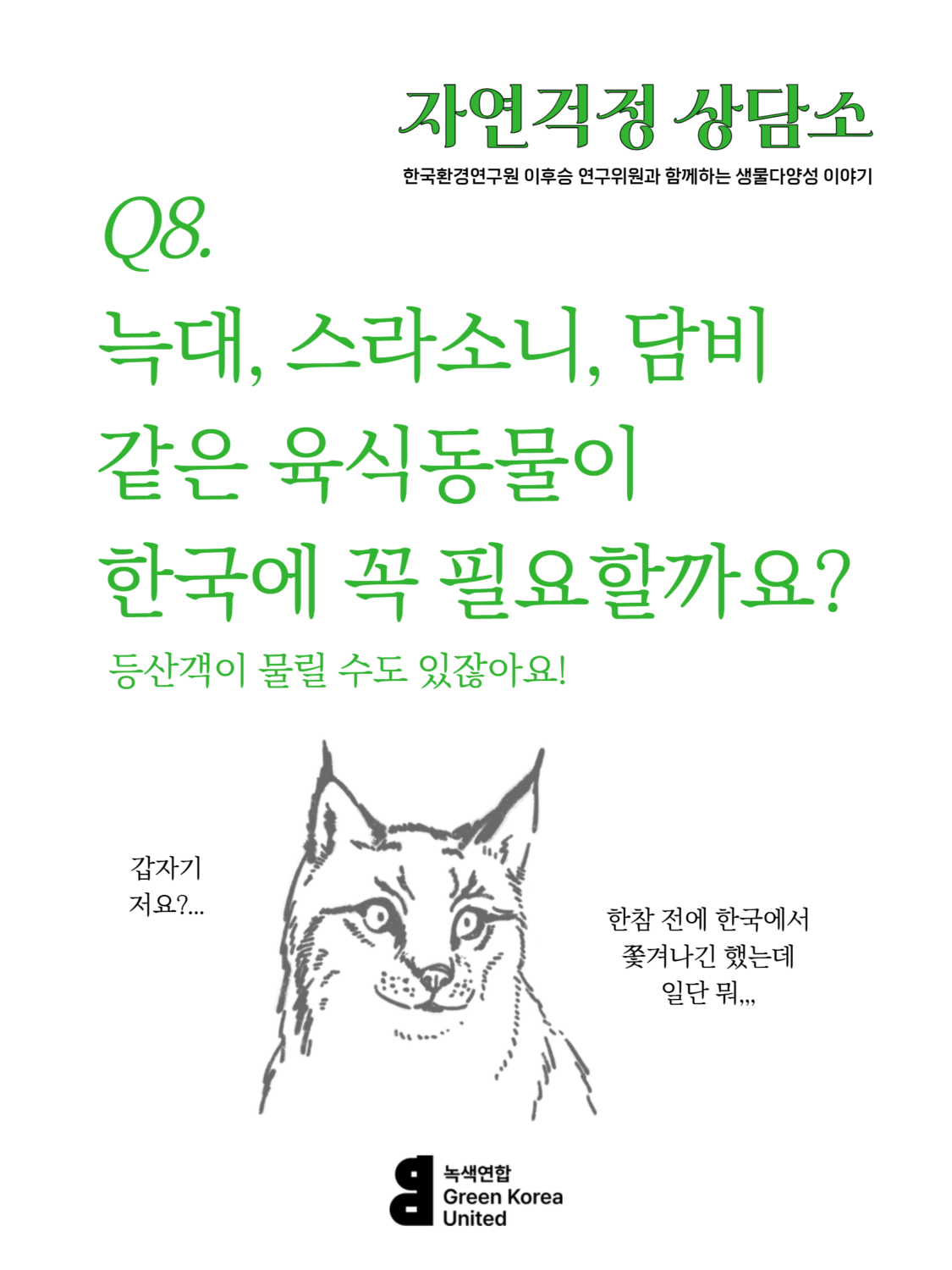 자연걱정 상담소

한국환경연구원 이후승 연구위원과 함께하는 생물다양성 이야기

Q8.

늑대, 스라소니, 담비
같은 육식동물이
한국에 꼭 필요할까요?

등산객이 물릴 수도 있잖아요!

갑자기
저요?...

한참 전에 한국에서
쫓겨나긴 했는데
일단 뭐,,,

녹색연합
Green Korea
United